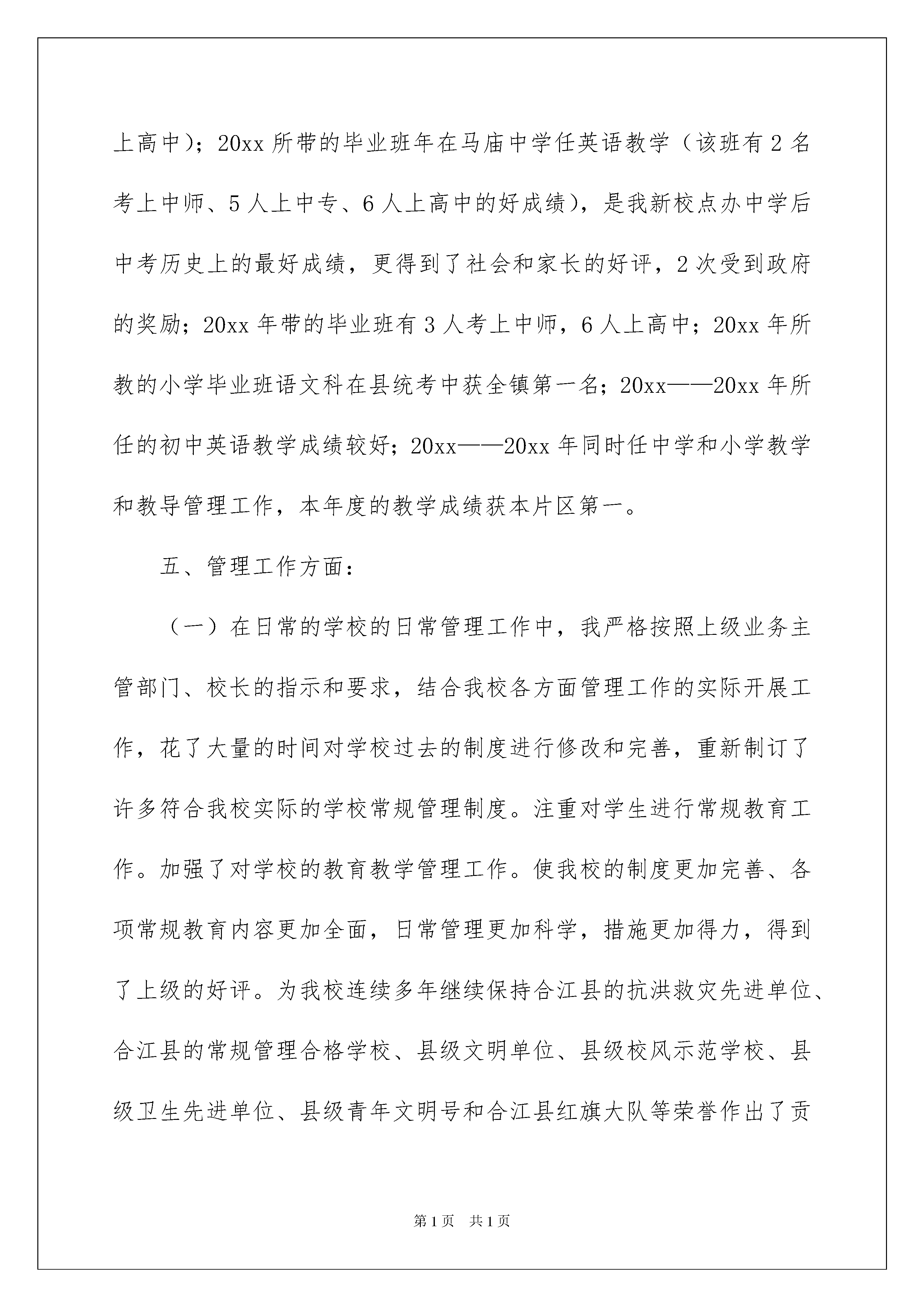 上高中）；20xx 所带的毕业班年在马庙中学任英语教学（该班有 2 名考上中师、5 人上中专、6 人上高中的好成绩），是我新校点办中学后中考历史上的最好成绩，更得到了社会和家长的好评，2 次受到政府的奖励；20xx 年带的毕业班有 3 人考上中师，6 人上高中；20xx 年所教的小学毕业班语文科在县统考中获全镇第一名；20xx——20xx 年所任的初中英语教学成绩较好；20xx——20xx 年同时任中学和小学教学和教导管理工作，本年度的教学成绩获本片区第一。

五、管理工作方面：

（一）在日常的学校的日常管理工作中，我严格按照上级业务主管部门、校长的指示和要求，结合我校各方面管理工作的实际开展工作，花了大量的时间对学校过去的制度进行修改和完善，重新制订了许多符合我校实际的学校常规管理制度。注重对学生进行常规教育工作。加强了对学校的教育教学管理工作。使我校的制度更加完善、各项常规教育内容更加全面，日常管理更加科学，措施更加得力，得到了上级的好评。为我校连续多年继续保持合江县的抗洪救灾先进单位、合江县的常规管理合格学校、县级文明单位、县级校风示范学校、县级卫生先进单位、县级青年文明号和合江县红旗大队等荣誉作出了贡

第 1 页　共 1 页